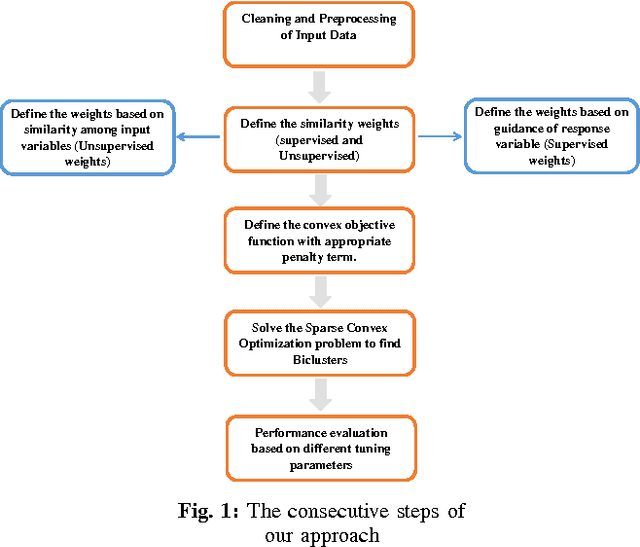 Cleaning and Preprocessing of Input Data

Define the weights based on similarity among input variables (Unsupervised weights)

Define the similarity weights (supervised and Unsupervised)

Define the weights based on guidance of response variable (Supervised weights)

Define the convex objective function with appropriate penalty term.

Solve the Sparse Convex Optimization problem to find Biclusters

Performance evaluation based on different tuning parameters

Fig. 1: The consecutive steps of our approach